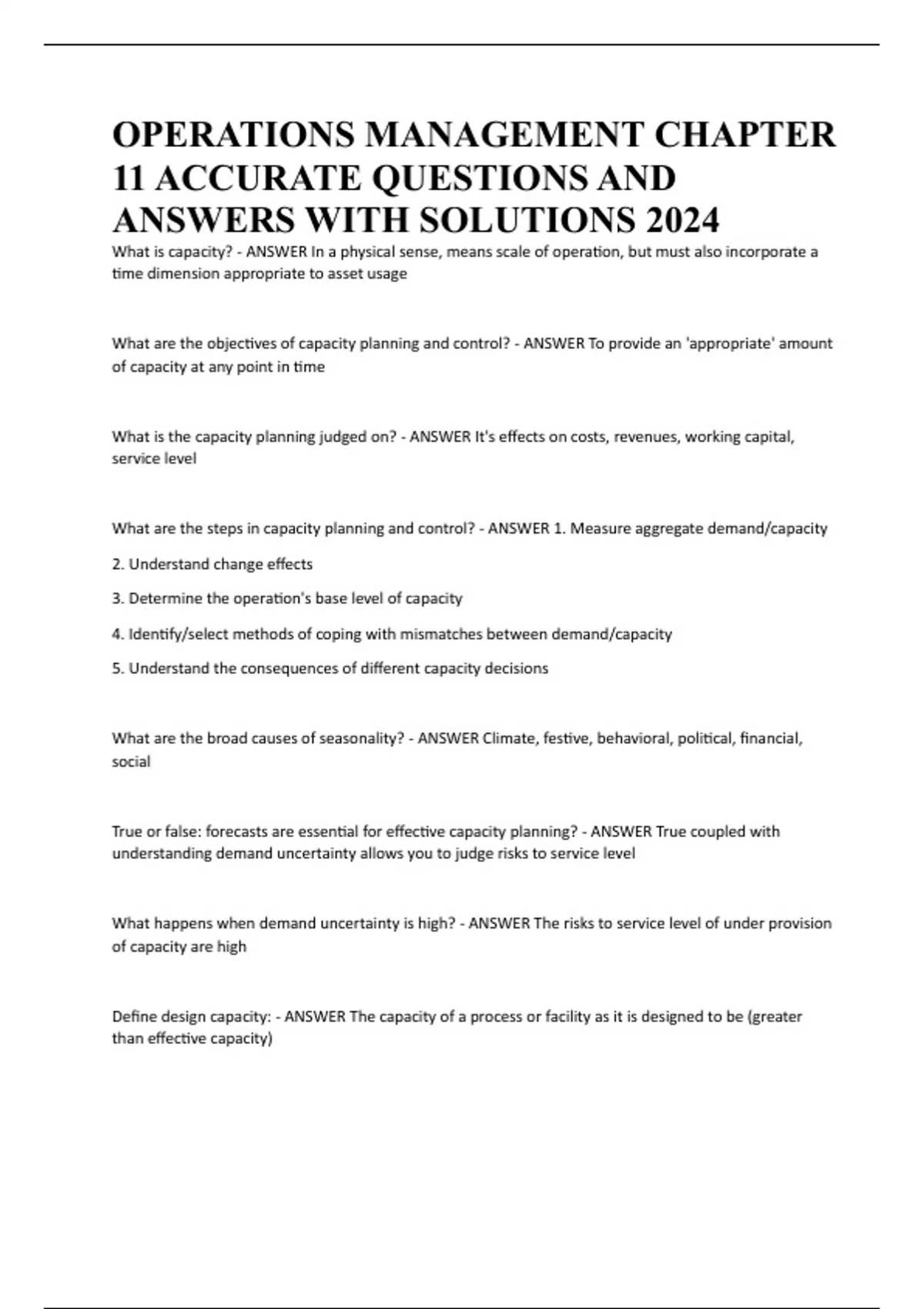 OPERATIONS MANAGEMENT CHAPTER 11 ACCURATE QUESTIONS AND ANSWERS WITH SOLUTIONS 2024

What is capacity? - ANSWER In a physical sense, means scale of operation, but must also incorporate a time dimension appropriate to asset usage

What are the objectives of capacity planning and control? - ANSWER To provide an 'appropriate' amount of capacity at any point in time

What is the capacity planning judged on? - ANSWER It's effects on costs, revenues, working capital, service level

What are the steps in capacity planning and control? - ANSWER 1. Measure aggregate demand/capacity

2. Understand change effects

3. Determine the operation's base level of capacity

4. Identify/select methods of coping with mismatches between demand/capacity

5. Understand the consequences of different capacity decisions

What are the broad causes of seasonality? - ANSWER Climate, festive, behavioral, political, financial, social

True or false: forecasts are essential for effective capacity planning? - ANSWER True coupled with understanding demand uncertainty allows you to judge risks to service level

What happens when demand uncertainty is high? - ANSWER The risks to service level of under provision of capacity are high

Define design capacity: - ANSWER The capacity of a process or facility as it is designed to be (greater than effective capacity)